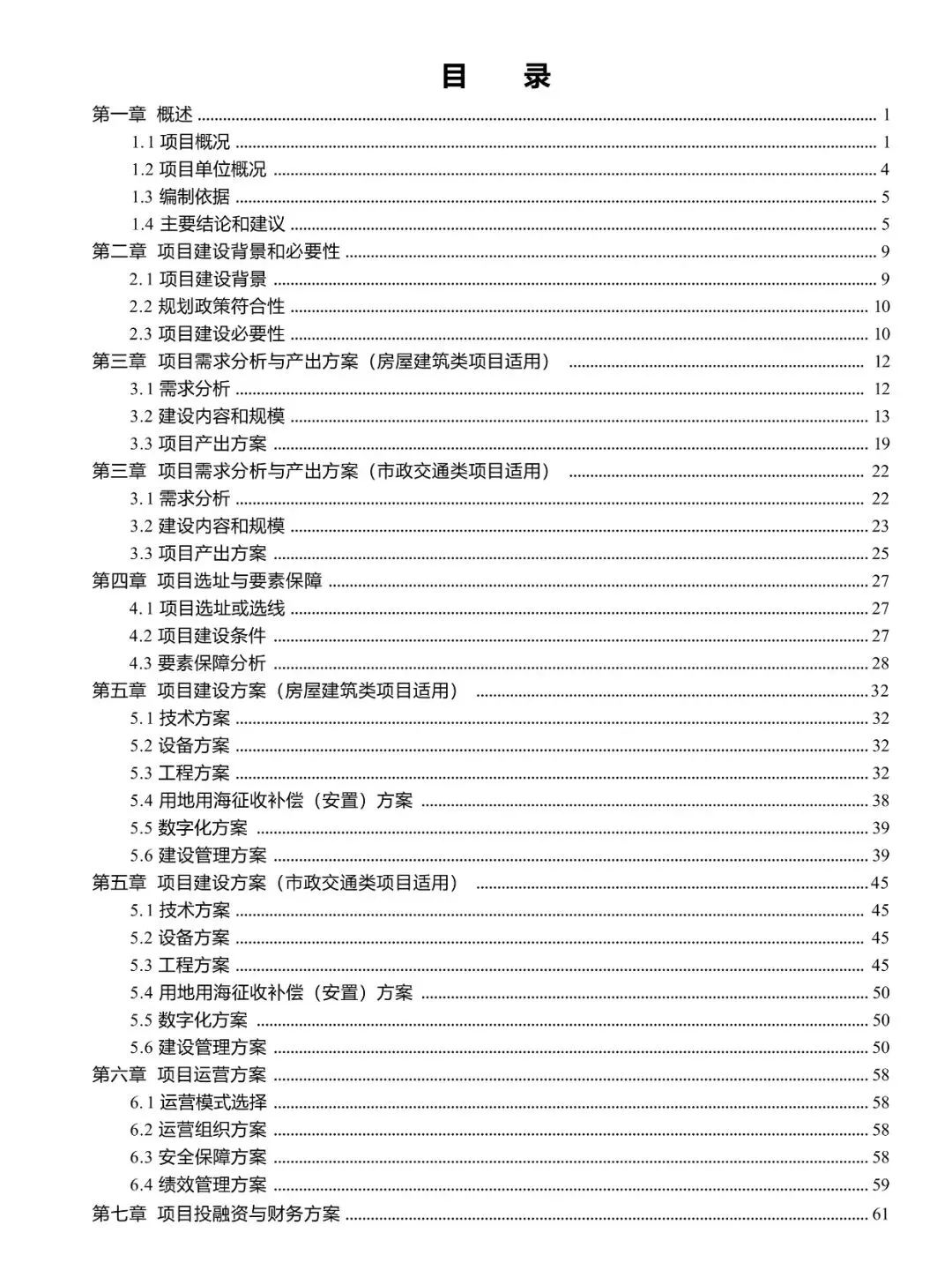 目　录

第一章 概述 ........ 1
1.1 项目概况 ........ 1
1.2 项目单位概况 ........ 4
1.3 编制依据 ........ 5
1.4 主要结论和建议 ........ 5
第二章 项目建设背景和必要性 ........ 9
2.1 项目建设背景 ........ 9
2.2 规划政策符合性 ........ 10
2.3 项目建设必要性 ........ 10
第三章 项目需求分析与产出方案（房屋建筑类项目适用） ........ 12
3.1 需求分析 ........ 12
3.2 建设内容和规模 ........ 13
3.3 项目产出方案 ........ 19
第三章 项目需求分析与产出方案（市政交通类项目适用） ........ 22
3.1 需求分析 ........ 22
3.2 建设内容和规模 ........ 23
3.3 项目产出方案 ........ 25
第四章 项目选址与要素保障 ........ 27
4.1 项目选址或选线 ........ 27
4.2 项目建设条件 ........ 27
4.3 要素保障分析 ........ 28
第五章 项目建设方案（房屋建筑类项目适用） ........ 32
5.1 技术方案 ........ 32
5.2 设备方案 ........ 32
5.3 工程方案 ........ 32
5.4 用地用海征收补偿（安置）方案 ........ 38
5.5 数字化方案 ........ 39
5.6 建设管理方案 ........ 39
第五章 项目建设方案（市政交通类项目适用） ........ 45
5.1 技术方案 ........ 45
5.2 设备方案 ........ 45
5.3 工程方案 ........ 45
5.4 用地用海征收补偿（安置）方案 ........ 50
5.5 数字化方案 ........ 50
5.6 建设管理方案 ........ 50
第六章 项目运营方案 ........ 58
6.1 运营模式选择 ........ 58
6.2 运营组织方案 ........ 58
6.3 安全保障方案 ........ 58
6.4 绩效管理方案 ........ 59
第七章 项目投融资与财务方案 ........ 61